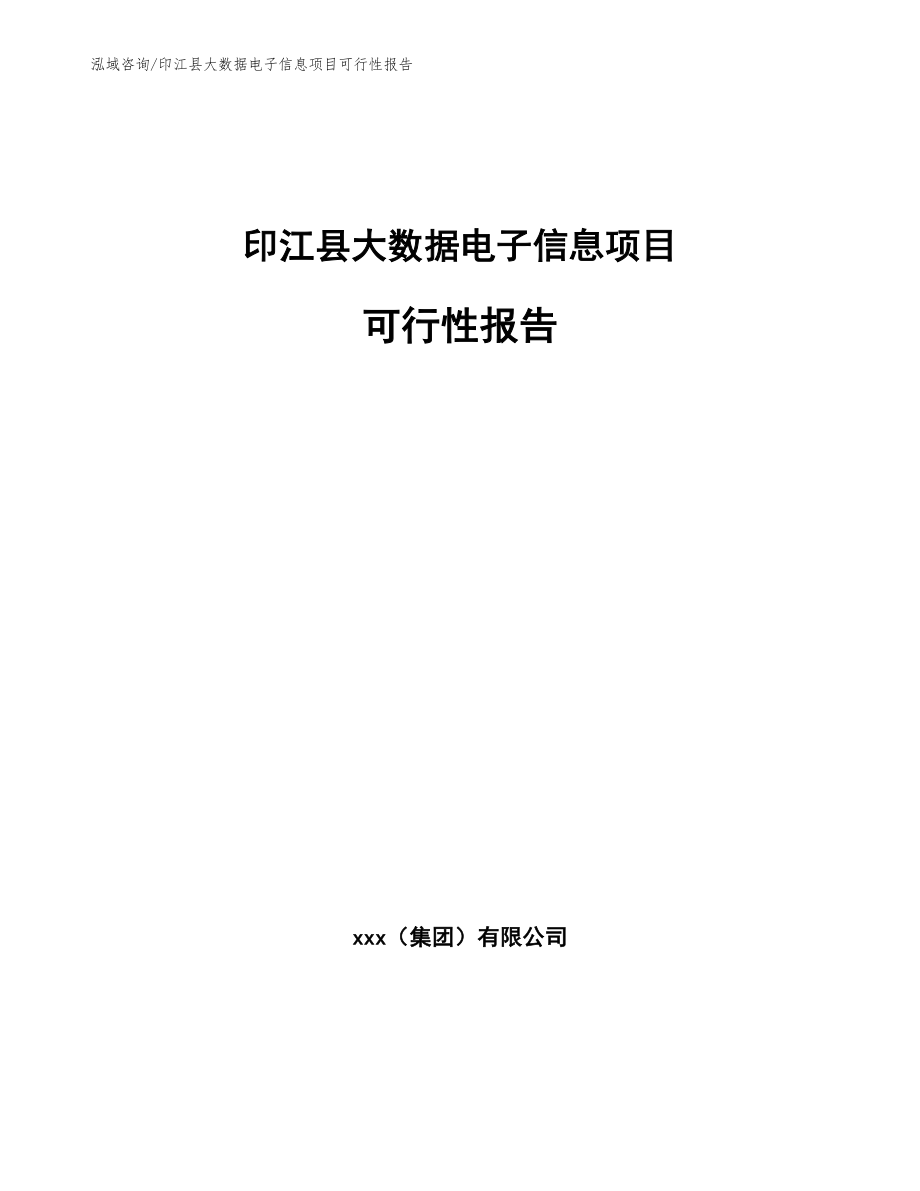 泓域咨询/印江县大数据电子信息项目可行性报告

印江县大数据电子信息项目

可行性报告

xxx（集团）有限公司